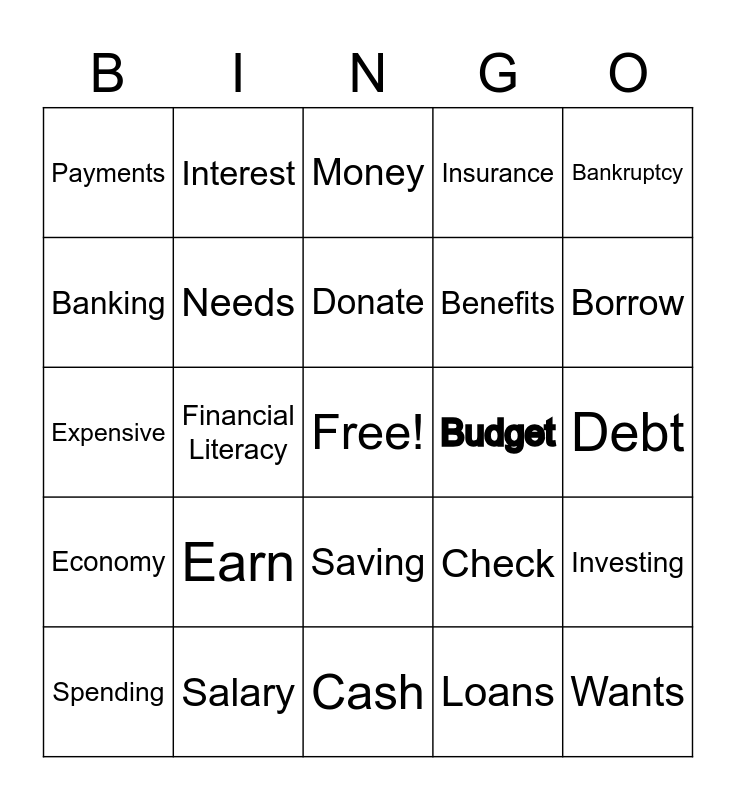 | B | I | N | G | O |
|---|---|---|---|---|
| Payments | Interest | Money | Insurance | Bankruptcy |
| Banking | Needs | Donate | Benefits | Borrow |
| Expensive | Financial Literacy | Free! | Budget | Debt |
| Economy | Earn | Saving | Check | Investing |
| Spending | Salary | Cash | Loans | Wants |